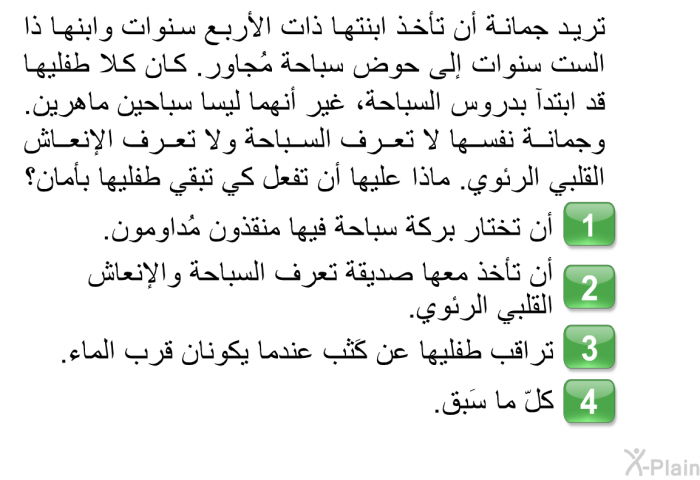 تريد جمانة أن تأخذ ابنتها ذات الأربع سنوات وابنها ذا الست سنوات إلى حوض سباحة مُجاور. كان كلا طفليها قد ابتدآ بدروس السباحة، غير أنهما ليسا سباحين ماهرين. وجمانة نفسها لا تعرف السباحة ولا تعرف الإنعاش القلبي الرئوي. ماذا عليها أن تفعل كي تبقي طفليها بأمان؟

1 أن تختار بركة سباحة فيها منقذون مُداومون.

2 أن تأخذ معها صديقة تعرف السباحة والإنعاش القلبي الرئوي.

3 تراقب طفليها عن كَثب عندما يكونان قرب الماء.

4 كلّ ما سَبق.

X-Plain